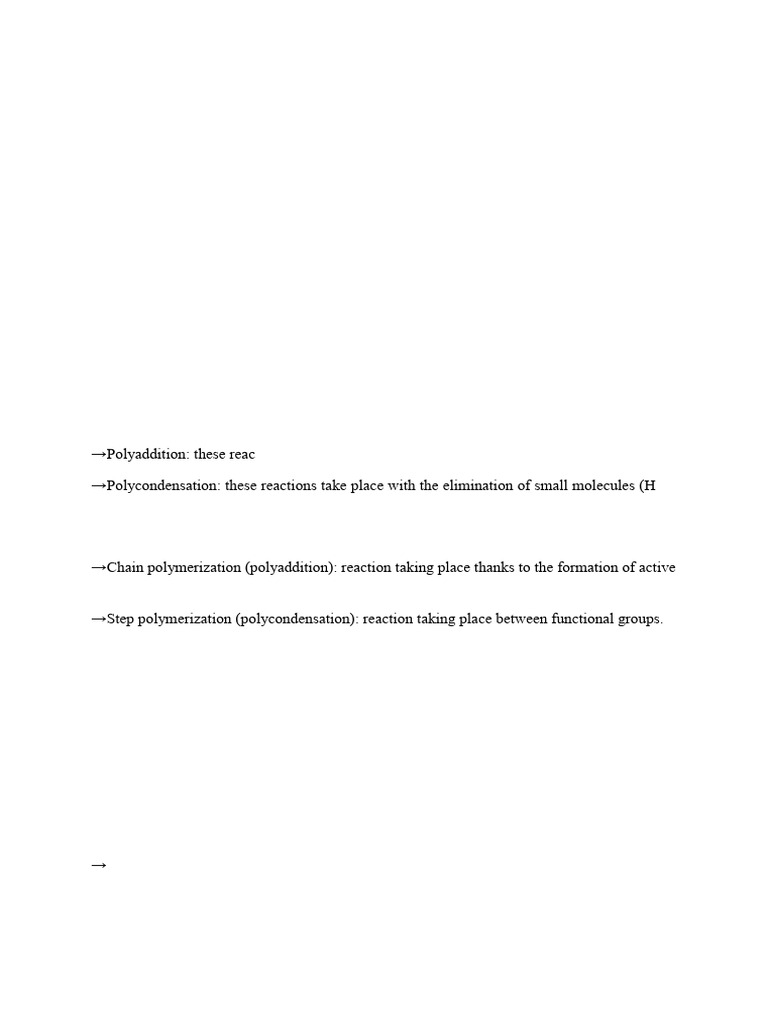 →Polyaddition: these reac

→Polycondensation: these reactions take place with the elimination of small molecules (H

→Chain polymerization (polyaddition): reaction taking place thanks to the formation of active

→Step polymerization (polycondensation): reaction taking place between functional groups.

→